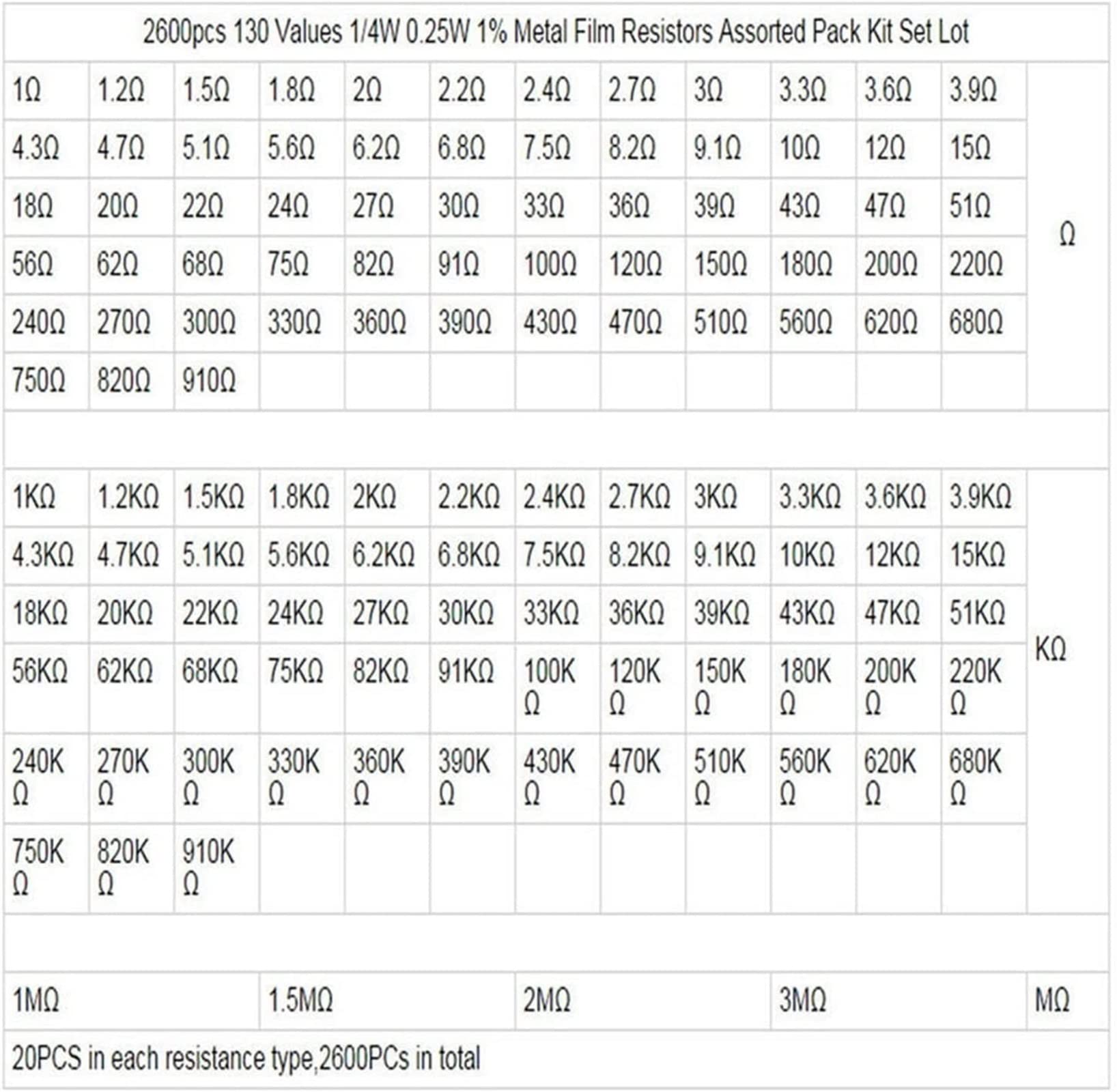 | 2600pcs 130 Values 1/4W 0.25W 1% Metal Film Resistors Assorted Pack Kit Set Lot | | | | | | | | | | | | |
|---|---|---|---|---|---|---|---|---|---|---|---|---|
| 1Ω | 1.2Ω | 1.5Ω | 1.8Ω | 2Ω | 2.2Ω | 2.4Ω | 2.7Ω | 3Ω | 3.3Ω | 3.6Ω | 3.9Ω | Ω |
| 4.3Ω | 4.7Ω | 5.1Ω | 5.6Ω | 6.2Ω | 6.8Ω | 7.5Ω | 8.2Ω | 9.1Ω | 10Ω | 12Ω | 15Ω | |
| 18Ω | 20Ω | 22Ω | 24Ω | 27Ω | 30Ω | 33Ω | 36Ω | 39Ω | 43Ω | 47Ω | 51Ω | |
| 56Ω | 62Ω | 68Ω | 75Ω | 82Ω | 91Ω | 100Ω | 120Ω | 150Ω | 180Ω | 200Ω | 220Ω | |
| 240Ω | 270Ω | 300Ω | 330Ω | 360Ω | 390Ω | 430Ω | 470Ω | 510Ω | 560Ω | 620Ω | 680Ω | |
| 750Ω | 820Ω | 910Ω | | | | | | | | | | |
| | | | | | | | | | | | | |
| 1KΩ | 1.2KΩ | 1.5KΩ | 1.8KΩ | 2KΩ | 2.2KΩ | 2.4KΩ | 2.7KΩ | 3KΩ | 3.3KΩ | 3.6KΩ | 3.9KΩ | KΩ |
| 4.3KΩ | 4.7KΩ | 5.1KΩ | 5.6KΩ | 6.2KΩ | 6.8KΩ | 7.5KΩ | 8.2KΩ | 9.1KΩ | 10KΩ | 12KΩ | 15KΩ | |
| 18KΩ | 20KΩ | 22KΩ | 24KΩ | 27KΩ | 30KΩ | 33KΩ | 36KΩ | 39KΩ | 43KΩ | 47KΩ | 51KΩ | |
| 56KΩ | 62KΩ | 68KΩ | 75KΩ | 82KΩ | 91KΩ | 100KΩ | 120KΩ | 150KΩ | 180KΩ | 200KΩ | 220KΩ | |
| 240KΩ | 270KΩ | 300KΩ | 330KΩ | 360KΩ | 390KΩ | 430KΩ | 470KΩ | 510KΩ | 560KΩ | 620KΩ | 680KΩ | |
| 750KΩ | 820KΩ | 910KΩ | | | | | | | | | | |
| | | | | | | | | | | | | |
| 1MΩ | | | 1.5MΩ | | | 2MΩ | | | 3MΩ | | | MΩ |
| 20PCS in each resistance type,2600PCs in total | | | | | | | | | | | | |